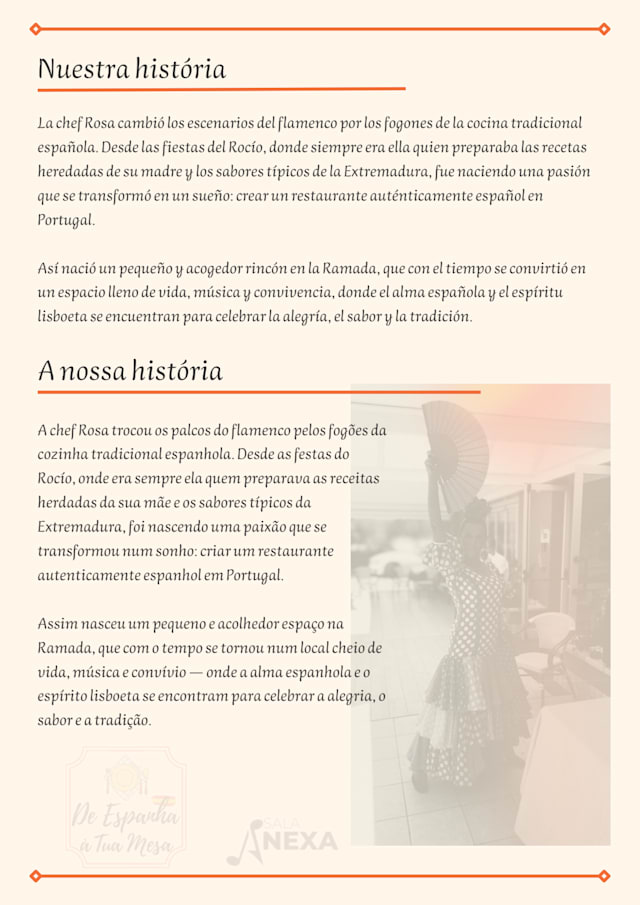 Nuestra história

La chef Rosa cambió los escenarios del flamenco por los fogones de la cocina tradicional española. Desde las fiestas del Rocío, donde siempre era ella quien preparaba las recetas heredadas de su madre y los sabores típicos de la Extremadura, fue naciendo una pasión que se transformó en un sueño: crear un restaurante auténticamente español en Portugal.

Así nació un pequeño y acogedor rincón en la Ramada, que con el tiempo se convirtió en un espacio lleno de vida, música y convivencia, donde el alma española y el espíritu lisboeta se encuentran para celebrar la alegría, el sabor y la tradición.

A nossa história

A chef Rosa trocou os palcos do flamenco pelos fogões da cozinha tradicional espanhola. Desde as festas do Rocío, onde era sempre ela quem preparava as receitas herdadas da sua mãe e os sabores típicos da Extremadura, foi nascendo uma paixão que se transformou num sonho: criar um restaurante autenticamente espanhol em Portugal.

Assim nasceu um pequeno e acolhedor espaço na Ramada, que com o tempo se tornou num local cheio de vida, música e convívio — onde a alma espanhola e o espírito lisboeta se encontram para celebrar a alegria, o sabor e a tradição.

De Espanha à Tua Mesa

SALA ANEXA